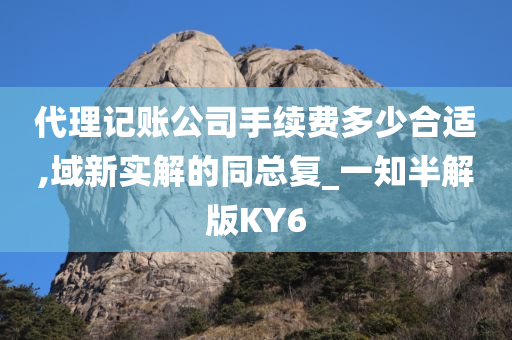 代理记账公司手续费多少合适,域新实解的同总复_一知半解版KY6